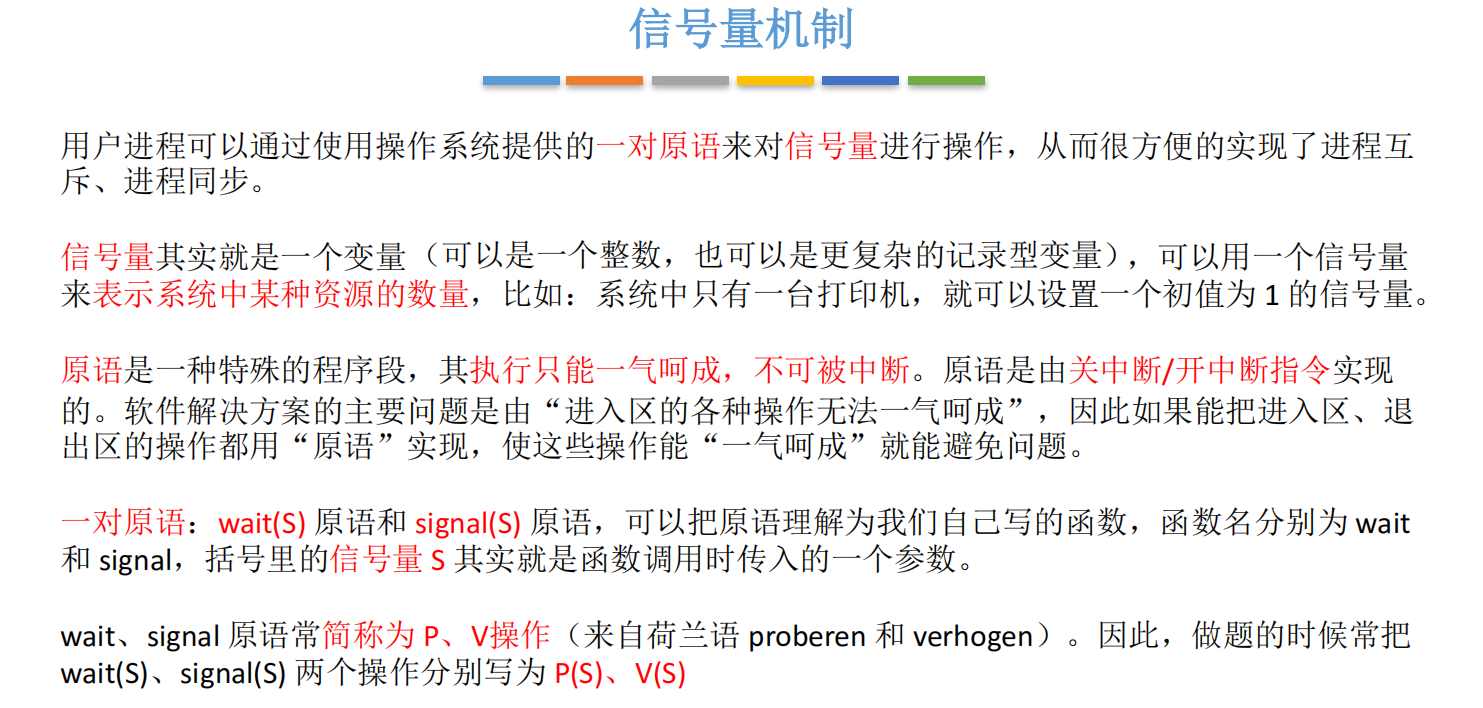 信号量机制

用户进程可以通过使用操作系统提供的一对原语来对信号量进行操作，从而很方便的实现了进程互斥、进程同步。

信号量其实就是一个变量（可以是一个整数，也可以是更复杂的记录型变量），可以用一个信号量来表示系统中某种资源的数量，比如：系统中只有一台打印机，就可以设置一个初值为 1 的信号量。

原语是一种特殊的程序段，其执行只能一气呵成，不可被中断。原语是由关中断/开中断指令实现的。软件解决方案的主要问题是由“进入区的各种操作无法一气呵成”，因此如果能把进入区、退出区的操作都用“原语”实现，使这些操作能“一气呵成”就能避免问题。

一对原语：wait(S) 原语和 signal(S) 原语，可以把原语理解为我们自己写的函数，函数名分别为 wait 和 signal，括号里的信号量 S 其实就是函数调用时传入的一个参数。

wait、signal 原语常简称为 P、V操作（来自荷兰语 proberen 和 verhogen）。因此，做题的时候常把 wait(S)、signal(S) 两个操作分别写为 P(S)、V(S)